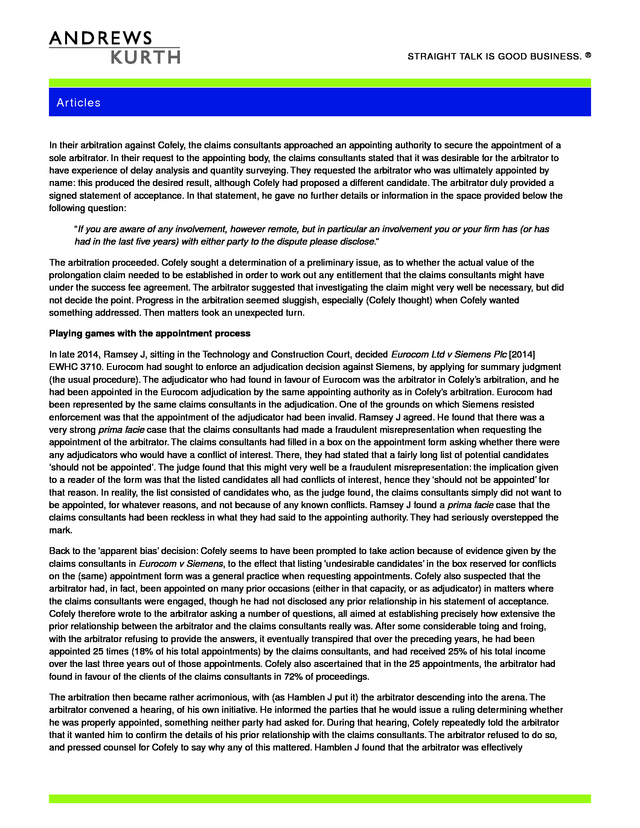 ANDREWS
KURTH

STRAIGHT TALK IS GOOD BUSINESS. ®

Articles

In their arbitration against Cofely, the claims consultants approached an appointing authority to secure the appointment of a sole arbitrator. In their request to the appointing body, the claims consultants stated that it was desirable for the arbitrator to have experience of delay analysis and quantity surveying. They requested the arbitrator who was ultimately appointed by name: this produced the desired result, although Cofely had proposed a different candidate. The arbitrator duly provided a signed statement of acceptance. In that statement, he gave no further details or information in the space provided below the following question:

"If you are aware of any involvement, however remote, but in particular an involvement you or your firm has (or has had in the last five years) with either party to the dispute please disclose."

The arbitration proceeded. Cofely sought a determination of a preliminary issue, as to whether the actual value of the prolongation claim needed to be established in order to work out any entitlement that the claims consultants might have under the success fee agreement. The arbitrator suggested that investigating the claim might very well be necessary, but did not decide the point. Progress in the arbitration seemed sluggish, especially (Cofely thought) when Cofely wanted something addressed. Then matters took an unexpected turn.

Playing games with the appointment process

In late 2014, Ramsey J, sitting in the Technology and Construction Court, decided Eurocom Ltd v Siemens Plc [2014] EWHC 3710. Eurocom had sought to enforce an adjudication decision against Siemens, by applying for summary judgment (the usual procedure). The adjudicator who had found in favour of Eurocom was the arbitrator in Cofely's arbitration, and he had been appointed in the Eurocom adjudication by the same appointing authority as in Cofely's arbitration. Eurocom had been represented by the same claims consultants in the adjudication. One of the grounds on which Siemens resisted enforcement was that the appointment of the adjudicator had been invalid. Ramsey J agreed. He found that there was a very strong prima facie case that the claims consultants had made a fraudulent misrepresentation when requesting the appointment of the arbitrator. The claims consultants had filled in a box on the appointment form asking whether there were any adjudicators who would have a conflict of interest. There, they had stated that a fairly long list of potential candidates 'should not be appointed'. The judge found that this might very well be a fraudulent misrepresentation: the implication given to a reader of the form was that the listed candidates all had conflicts of interest, hence they 'should not be appointed' for that reason. In reality, the list consisted of candidates who, as the judge found, the claims consultants simply did not want to be appointed, for whatever reasons, and not because of any known conflicts. Ramsey J found a prima facie case that the claims consultants had been reckless in what they had said to the appointing authority. They had seriously overstepped the mark.

Back to the 'apparent bias' decision: Cofely seems to have been prompted to take action because of evidence given by the claims consultants in Eurocom v Siemens, to the effect that listing 'undesirable candidates' in the box reserved for conflicts on the (same) appointment form was a general practice when requesting appointments. Cofely also suspected that the arbitrator had, in fact, been appointed on many prior occasions (either in that capacity, or as adjudicator) in matters where the claims consultants were engaged, though he had not disclosed any prior relationship in his statement of acceptance. Cofely therefore wrote to the arbitrator asking a number of questions, all aimed at establishing precisely how extensive the prior relationship between the arbitrator and the claims consultants really was. After some considerable toing and froing, with the arbitrator refusing to provide the answers, it eventually transpired that over the preceding years, he had been appointed 25 times (18% of his total appointments) by the claims consultants, and had received 25% of his total income over the last three years out of those appointments. Cofely also ascertained that in the 25 appointments, the arbitrator had found in favour of the clients of the claims consultants in 72% of proceedings.

The arbitration then became rather acrimonious, with (as Hamblen J put it) the arbitrator descending into the arena. The arbitrator convened a hearing, of his own initiative. He informed the parties that he would issue a ruling determining whether he was properly appointed, something neither party had asked for. During that hearing, Cofely repeatedly told the arbitrator that it wanted him to confirm the details of his prior relationship with the claims consultants. The arbitrator refused to do so, and pressed counsel for Cofely to say why any of this mattered. Hamblen J found that the arbitrator was effectively